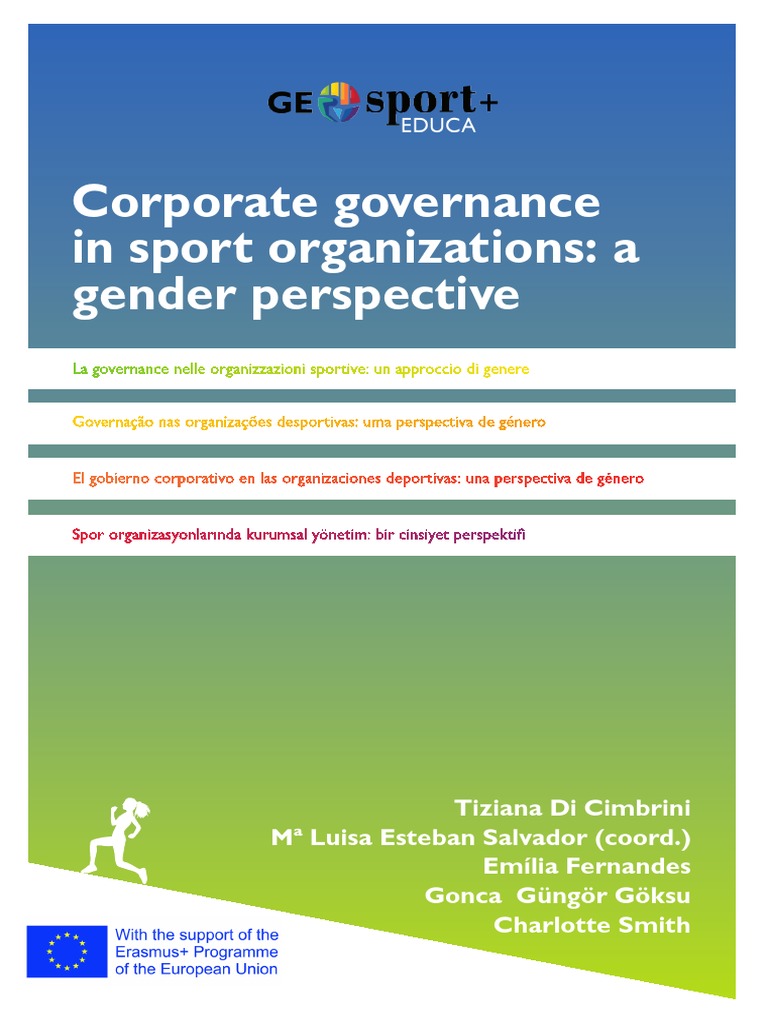 GE sport+ EDUCA

Corporate governance in sport organizations: a gender perspective

La governance nelle organizzazioni sportive: un approccio di genere

Governação nas organizações desportivas: uma perspectiva de género

El gobierno corporativo en las organizaciones deportivas: una perspectiva de género

Spor organizasyonlarında kurumsal yönetim: bir cinsiyet perspektifi

Tiziana Di Cimbrini
Mª Luisa Esteban Salvador (coord.)
Emília Fernandes
Gonca Güngör Göksu
Charlotte Smith

With the support of the Erasmus+ Programme of the European Union